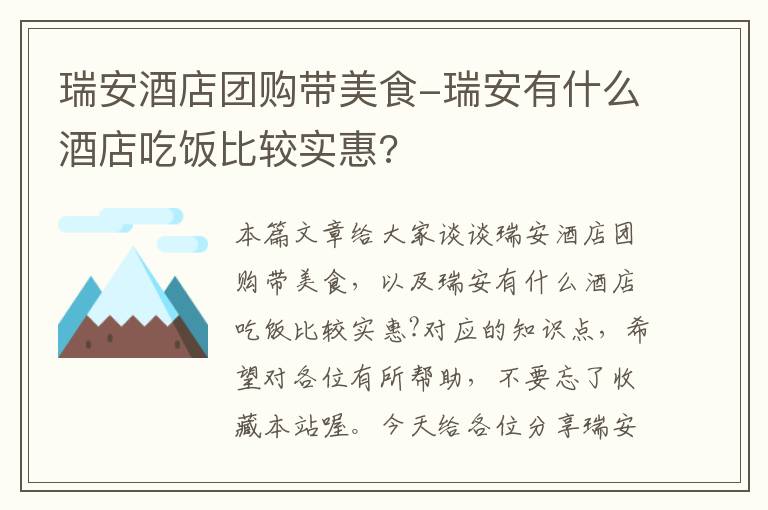 瑞安酒店团购带美食-瑞安有什么酒店吃饭比较实惠?

本篇文章给大家谈谈瑞安酒店团购带美食，以及瑞安有什么酒店吃饭比较实惠?对应的知识点，希望对各位有所帮助，不要忘了收藏本站喔。今天给各位分享瑞安